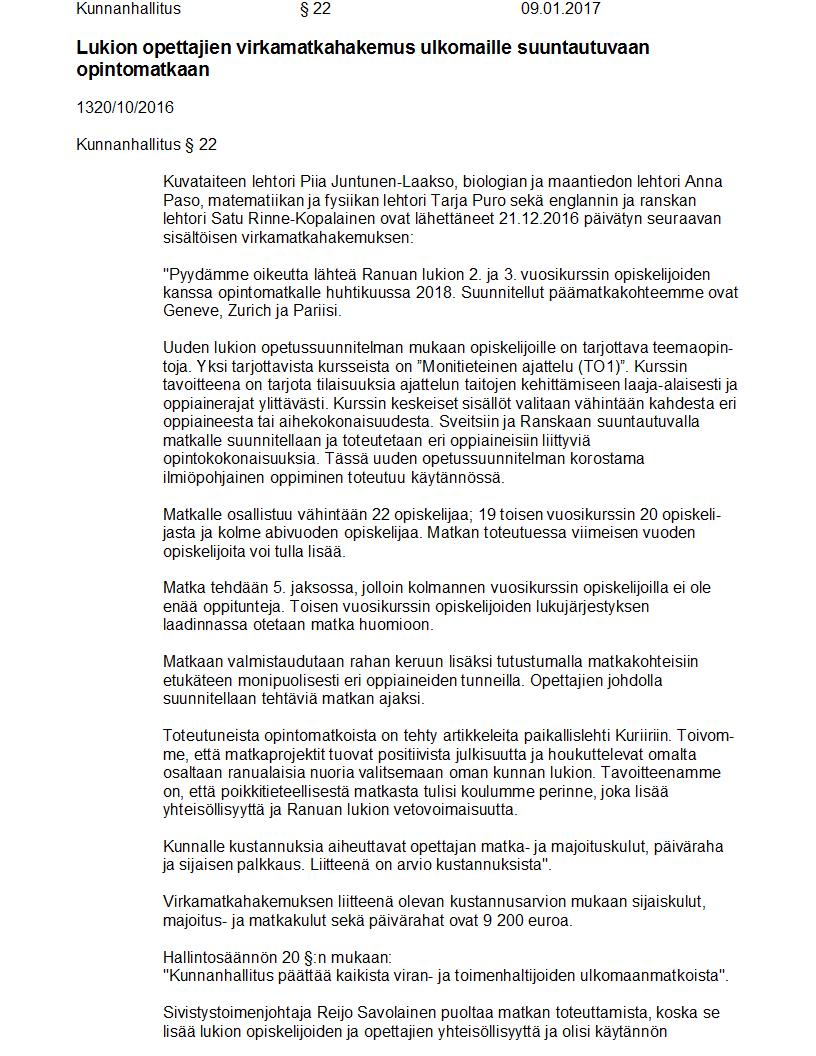 Kunnanhallitus § 22 09.01.2017

Lukion opettajien virkamatkahakemus ulkomaille suuntautuvaan opintomatkaan

1320/10/2016

Kunnanhallitus § 22

Kuvataiteen lehtori Piia Juntunen-Laakso, biologian ja maantiedon lehtori Anna Paso, matematiikan ja fysiikan lehtori Tarja Puro sekä englannin ja ranskan lehtori Satu Rinne-Kopalainen ovat lähettäneet 21.12.2016 päivätyn seuraavan sisältöisen virkamatkahakemuksen:

"Pyydämme oikeutta lähteä Ranuan lukion 2. ja 3. vuosikurssin opiskelijoiden kanssa opintomatkalle huhtikuussa 2018. Suunnitellut päämatkakohteemme ovat Geneve, Zurich ja Pariisi.

Uuden lukion opetussuunnitelman mukaan opiskelijoille on tarjottava teemaopintoja. Yksi tarjottavista kursseista on "Monitieteinen ajattelu (TO1)". Kurssin tavoitteena on tarjota tilaisuuksia ajattelun taitojen kehittämiseen laaja-alaisesti ja oppiainerajat ylittävästi. Kurssin keskeiset sisällöt valitaan vähintään kahdesta eri oppiaineesta tai aihekokonaisuudesta. Sveitsiin ja Ranskaan suuntautuvalla matkalle suunnitellaan ja toteutetaan eri oppiaineisiin liittyviä opintokokonaisuuksia. Tässä uuden opetussuunnitelman korostama ilmiöpohjainen oppiminen toteutuu käytännössä.

Matkalle osallistuu vähintään 22 opiskelijaa; 19 toisen vuosikurssin 20 opiskelijasta ja kolme abivuoden opiskelijaa. Matkan toteutuessa viimeisen vuoden opiskelijoita voi tulla lisää.

Matka tehdään 5. jaksossa, jolloin kolmannen vuosikurssin opiskelijoilla ei ole enää oppitunteja. Toisen vuosikurssin opiskelijoiden lukujärjestyksen laadinnassa otetaan matka huomioon.

Matkaan valmistaudutaan rahan keruun lisäksi tutustumalla matkakohteisiin etukäteen monipuolisesti eri oppiaineiden tunneilla. Opettajien johdolla suunnitellaan tehtäviä matkan ajaksi.

Toteutuneista opintomatkoista on tehty artikkeleita paikallislehti Kuriiriin. Toivomme, että matkaprojektit tuovat positiivista julkisuutta ja houkuttelevat omalta osaltaan ranualaisia nuoria valitsemaan oman kunnan lukion. Tavoitteenamme on, että poikkitieteellisestä matkasta tulisi koulumme perinne, joka lisää yhteisöllisyyttä ja Ranuan lukion vetovoimaisuutta.

Kunnalle kustannuksia aiheuttavat opettajan matka- ja majoituskulut, päiväraha ja sijaisen palkkaus. Liitteenä on arvio kustannuksista".

Virkamatkahakemuksen liitteenä olevan kustannusarvion mukaan sijaiskulut, majoitus- ja matkakulut sekä päivärahat ovat 9 200 euroa.

Hallintosäännön 20 §:n mukaan:
"Kunnanhallitus päättää kaikista viran- ja toimenhaltijoiden ulkomaanmatkoista".

Sivistystoimenjohtaja Reijo Savolainen puoltaa matkan toteuttamista, koska se lisää lukion opiskelijoiden ja opettajien yhteisöllisyyttä ja olisi käytännön